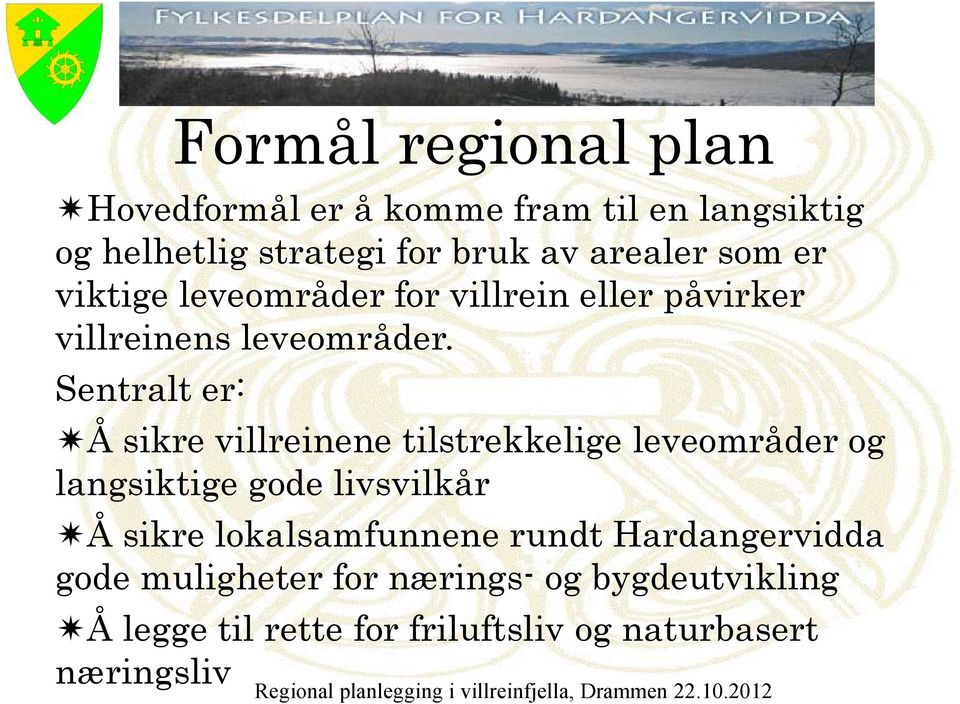 FYLKESDELPLAN FOR HARDANGERVIDDA

Formål regional plan

✷Hovedformål er å komme fram til en langsiktig og helhetlig strategi for bruk av arealer som er viktige leveområder for villrein eller påvirker villreinens leveområder.

Sentralt er:

✷Å sikre villreinene tilstrekkelige leveområder og langsiktige gode livsvilkår

✷Å sikre lokalsamfunnene rundt Hardangervidda gode muligheter for nærings- og bygdeutvikling

✷Å legge til rette for friluftsliv og naturbasert næringsliv

Regional planlegging i villreinfjella, Drammen 22.10.2012